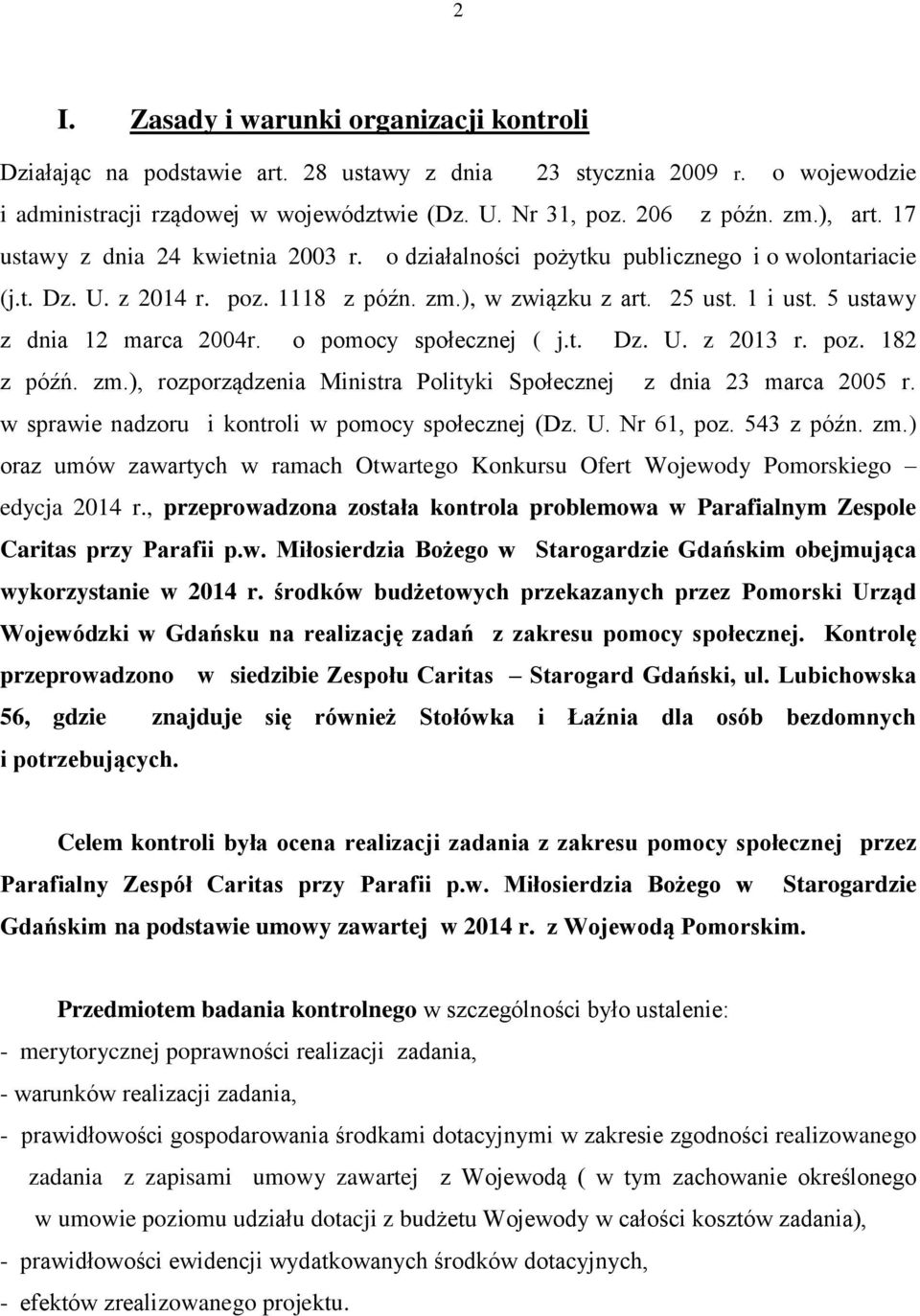 2

I. Zasady i warunki organizacji kontroli

Działając na podstawie art. 28 ustawy z dnia 23 stycznia 2009 r. o wojewodzie i administracji rządowej w województwie (Dz. U. Nr 31, poz. 206 z późn. zm.), art. 17 ustawy z dnia 24 kwietnia 2003 r. o działalności pożytku publicznego i o wolontariacie (j.t. Dz. U. z 2014 r. poz. 1118 z późn. zm.), w związku z art. 25 ust. 1 i ust. 5 ustawy z dnia 12 marca 2004r. o pomocy społecznej ( j.t. Dz. U. z 2013 r. poz. 182 z późń. zm.), rozporządzenia Ministra Polityki Społecznej z dnia 23 marca 2005 r. w sprawie nadzoru i kontroli w pomocy społecznej (Dz. U. Nr 61, poz. 543 z późn. zm.) oraz umów zawartych w ramach Otwartego Konkursu Ofert Wojewody Pomorskiego – edycja 2014 r., przeprowadzona została kontrola problemowa w Parafialnym Zespole Caritas przy Parafii p.w. Miłosierdzia Bożego w Starogardzie Gdańskim obejmująca wykorzystanie w 2014 r. środków budżetowych przekazanych przez Pomorski Urząd Wojewódzki w Gdańsku na realizację zadań z zakresu pomocy społecznej. Kontrolę przeprowadzono w siedzibie Zespołu Caritas – Starogard Gdański, ul. Lubichowska 56, gdzie znajduje się również Stołówka i Łaźnia dla osób bezdomnych i potrzebujących.

Celem kontroli była ocena realizacji zadania z zakresu pomocy społecznej przez Parafialny Zespół Caritas przy Parafii p.w. Miłosierdzia Bożego w Starogardzie Gdańskim na podstawie umowy zawartej w 2014 r. z Wojewodą Pomorskim.

Przedmiotem badania kontrolnego w szczególności było ustalenie:
- merytorycznej poprawności realizacji zadania,
- warunków realizacji zadania,
- prawidłowości gospodarowania środkami dotacyjnymi w zakresie zgodności realizowanego zadania z zapisami umowy zawartej z Wojewodą ( w tym zachowanie określonego w umowie poziomu udziału dotacji z budżetu Wojewody w całości kosztów zadania),
- prawidłowości ewidencji wydatkowanych środków dotacyjnych,
- efektów zrealizowanego projektu.